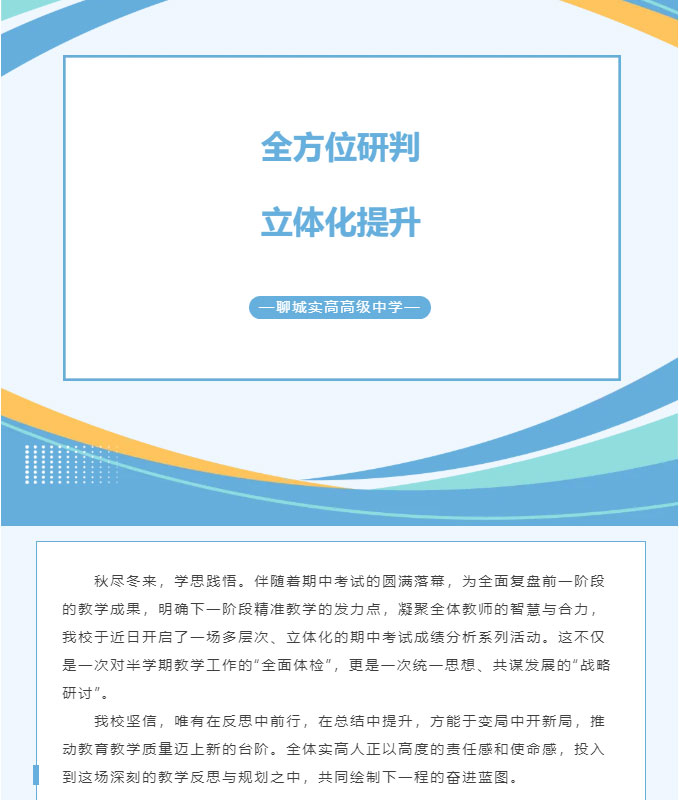 全方位研判

立体化提升

—聊城实高高级中学—

秋尽冬来，学思践悟。伴随着期中考试的圆满落幕，为全面复盘前一阶段的教学成果，明确下一阶段精准教学的发力点，凝聚全体教师的智慧与合力，我校于近日开启了一场多层次、立体化的期中考试成绩分析系列活动。这不仅是一次对半学期教学工作的“全面体检”，更是一次统一思想、共谋发展的“战略研讨”。

我校坚信，唯有在反思中前行，在总结中提升，方能于变局中开新局，推动教育教学质量迈上新的台阶。全体实高人正以高度的责任感和使命感，投入到这场深刻的教学反思与规划之中，共同绘制下一程的奋进蓝图。